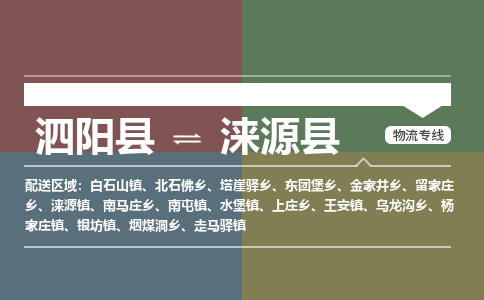 泗阳县 ⇌ 涞源县

物流专线

配送区域：白石山镇、北石佛乡、塔崖驿乡、东团堡乡、金家井乡、留家庄乡、涞源镇、南马庄乡、南屯镇、水堡镇、上庄乡、王安镇、乌龙沟乡、杨家庄镇、银坊镇、烟煤洞乡、走马驿镇